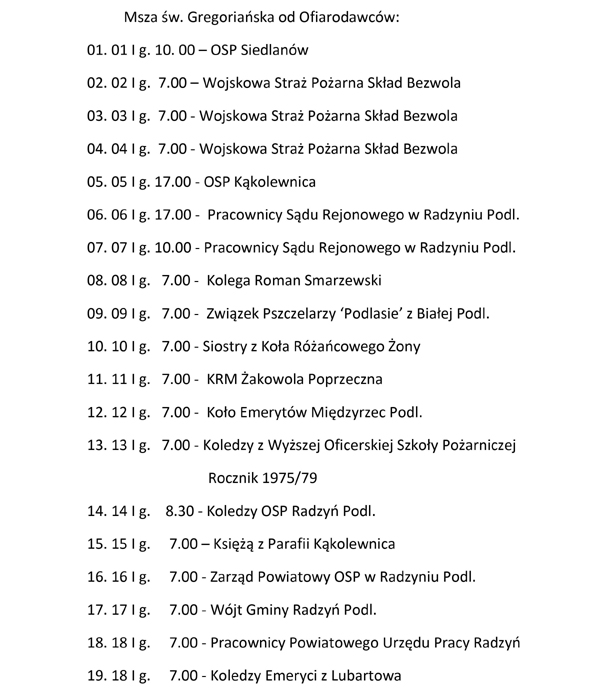 Msza św. Gregoriańska od Ofiarodawców:

01. 01 I g. 10. 00 – OSP Siedlanów

02. 02 I g. 7.00 – Wojskowa Straż Pożarna Skład Bezwola

03. 03 I g. 7.00 - Wojskowa Straż Pożarna Skład Bezwola

04. 04 I g. 7.00 - Wojskowa Straż Pożarna Skład Bezwola

05. 05 I g. 17.00 - OSP Kąkolewnica

06. 06 I g. 17.00 - Pracownicy Sądu Rejonowego w Radzyniu Podl.

07. 07 I g. 10.00 - Pracownicy Sądu Rejonowego w Radzyniu Podl.

08. 08 I g. 7.00 - Kolega Roman Smarzewski

09. 09 I g. 7.00 - Związek Pszczelarzy 'Podlasie' z Białej Podl.

10. 10 I g. 7.00 - Siostry z Koła Różańcowego Żony

11. 11 I g. 7.00 - KRM Żakowola Poprzeczna

12. 12 I g. 7.00 - Koło Emerytów Międzyrzec Podl.

13. 13 I g. 7.00 - Koledzy z Wyższej Oficerskiej Szkoły Pożarniczej

Rocznik 1975/79

14. 14 I g. 8.30 - Koledzy OSP Radzyń Podl.

15. 15 I g. 7.00 – Księżą z Parafii Kąkolewnica

16. 16 I g. 7.00 - Zarząd Powiatowy OSP w Radzyniu Podl.

17. 17 I g. 7.00 - Wójt Gminy Radzyń Podl.

18. 18 I g. 7.00 - Pracownicy Powiatowego Urzędu Pracy Radzyń

19. 18 I g. 7.00 - Koledzy Emeryci z Lubartowa